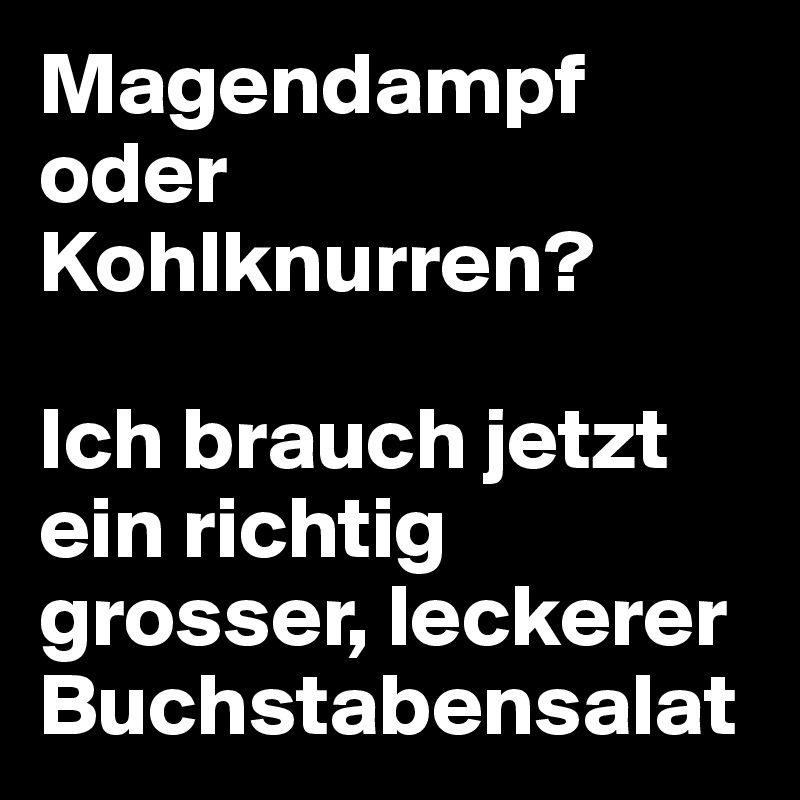 Magendampf oder Kohlknurren?

Ich brauch jetzt ein richtig grosser, leckerer Buchstabensalat